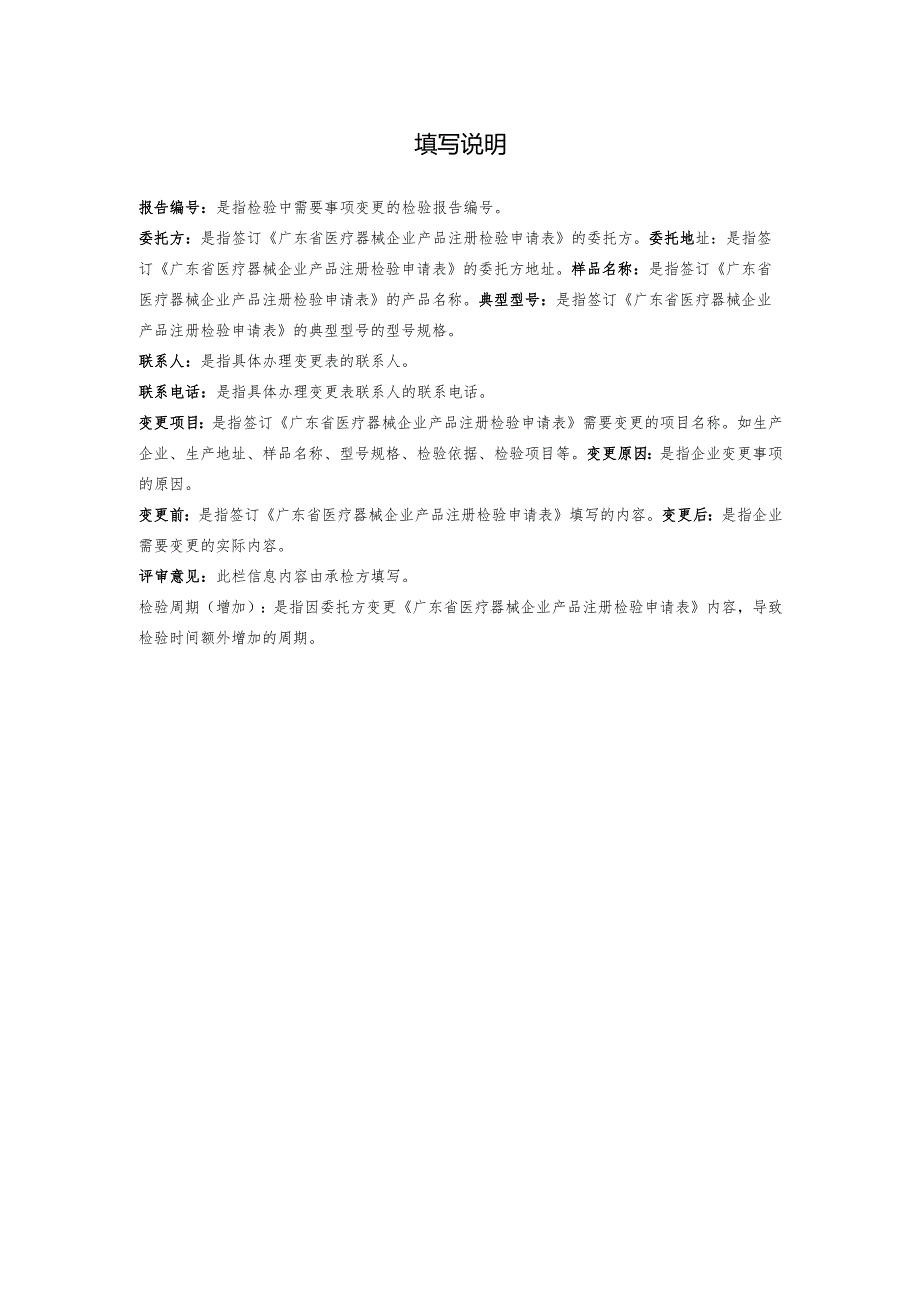 填写说明

报告编号：是指检验中需要事项变更的检验报告编号。

委托方：是指签订《广东省医疗器械企业产品注册检验申请表》的委托方。委托地址：是指签订《广东省医疗器械企业产品注册检验申请表》的委托方地址。样品名称：是指签订《广东省医疗器械企业产品注册检验申请表》的产品名称。典型型号：是指签订《广东省医疗器械企业产品注册检验申请表》的典型型号的型号规格。

联系人：是指具体办理变更表的联系人。

联系电话：是指具体办理变更表联系人的联系电话。

变更项目：是指签订《广东省医疗器械企业产品注册检验申请表》需要变更的项目名称。如生产企业、生产地址、样品名称、型号规格、检验依据、检验项目等。变更原因：是指企业变更事项的原因。

变更前：是指签订《广东省医疗器械企业产品注册检验申请表》填写的内容。变更后：是指企业需要变更的实际内容。

评审意见：此栏信息内容由承检方填写。

检验周期（增加）：是指因委托方变更《广东省医疗器械企业产品注册检验申请表》内容，导致检验时间额外增加的周期。